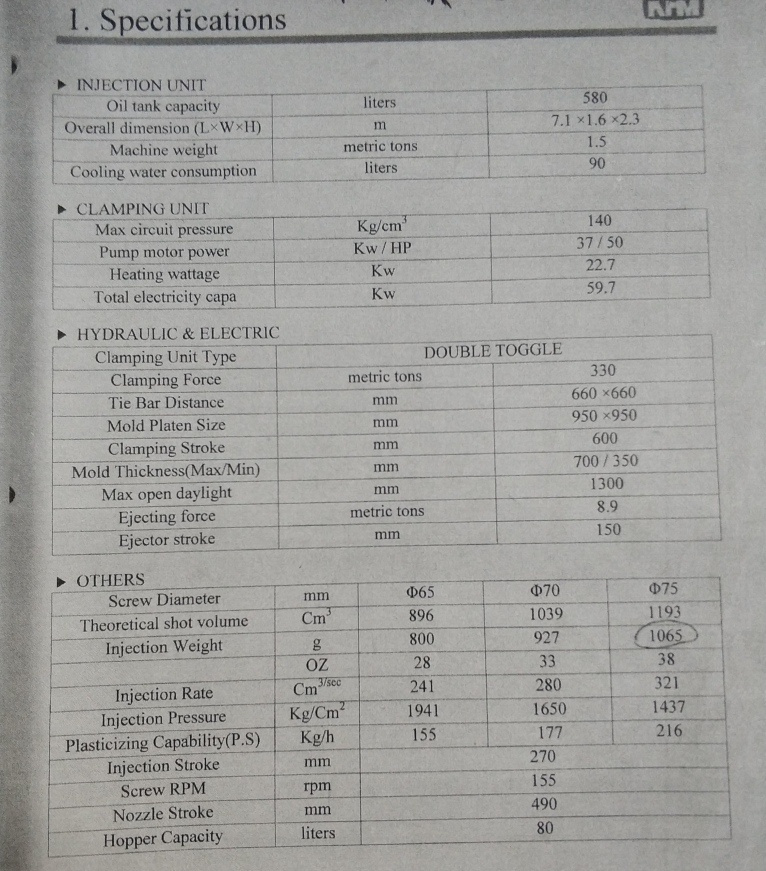 1. Specifications

NPM

▶ INJECTION UNIT

| Oil tank capacity | liters | 580 |
|---|---|---|
| Overall dimension (L×W×H) | m | 7.1 ×1.6 ×2.3 |
| Machine weight | metric tons | 1.5 |
| Cooling water consumption | liters | 90 |

▶ CLAMPING UNIT

| Max circuit pressure | Kg/cm$^3$ | 140 |
|---|---|---|
| Pump motor power | Kw / HP | 37 / 50 |
| Heating wattage | Kw | 22.7 |
| Total electricity capa | Kw | 59.7 |

▶ HYDRAULIC & ELECTRIC

| Clamping Unit Type | DOUBLE TOGGLE | |
|---|---|---|
| Clamping Force | metric tons | 330 |
| Tie Bar Distance | mm | 660 ×660 |
| Mold Platen Size | mm | 950 ×950 |
| Clamping Stroke | mm | 600 |
| Mold Thickness(Max/Min) | mm | 700 / 350 |
| Max open daylight | mm | 1300 |
| Ejecting force | metric tons | 8.9 |
| Ejector stroke | mm | 150 |

▶ OTHERS

| Screw Diameter | mm | Φ65 | Φ70 | Φ75 |
|---|---|---|---|---|
| Theoretical shot volume | Cm$^3$ | 896 | 1039 | 1193 |
| Injection Weight | g | 800 | 927 | 1065 |
| | OZ | 28 | 33 | 38 |
| Injection Rate | Cm$^{3/sec}$ | 241 | 280 | 321 |
| Injection Pressure | Kg/Cm$^2$ | 1941 | 1650 | 1437 |
| Plasticizing Capability(P.S) | Kg/h | 155 | 177 | 216 |
| Injection Stroke | mm | 270 | | |
| Screw RPM | rpm | 155 | | |
| Nozzle Stroke | mm | 490 | | |
| Hopper Capacity | liters | 80 | | |